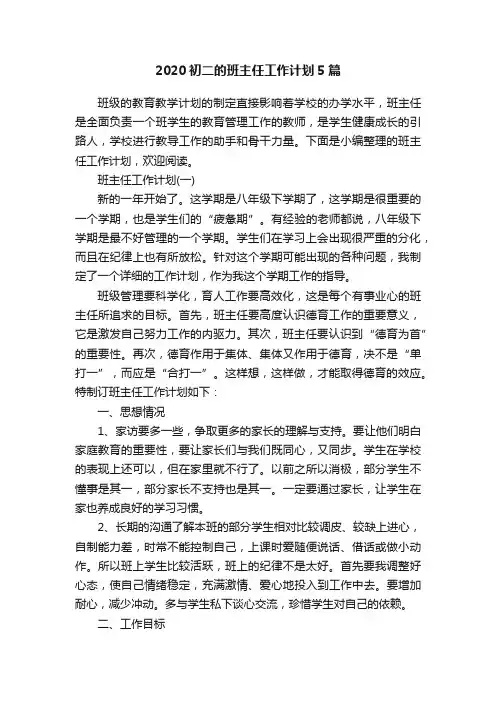 2020初二的班主任工作计划5篇

班级的教育教学计划的制定直接影响着学校的办学水平，班主任是全面负责一个班学生的教育管理工作的教师，是学生健康成长的引路人，学校进行教导工作的助手和骨干力量。下面是小编整理的班主任工作计划，欢迎阅读。

班主任工作计划(一)

新的一年开始了。这学期是八年级下学期了，这学期是很重要的一个学期，也是学生们的“疲惫期”。有经验的老师都说，八年级下学期是最不好管理的一个学期。学生们在学习上会出现很严重的分化，而且在纪律上也有所放松。针对这个学期可能出现的各种问题，我制定了一个详细的工作计划，作为我这个学期工作的指导。

班级管理要科学化，育人工作要高效化，这是每个有事业心的班主任所追求的目标。首先，班主任要高度认识德育工作的重要意义，它是激发自己努力工作的内驱力。其次，班主任要认识到“德育为首”的重要性。再次，德育作用于集体、集体又作用于德育，决不是“单打一”，而应是“合打一”。这样想，这样做，才能取得德育的效应。特制订班主任工作计划如下：

一、思想情况

1、家访要多一些，争取更多的家长的理解与支持。要让他们明白家庭教育的重要性，要让家长们与我们既同心，又同步。学生在学校的表现上还可以，但在家里就不行了。以前之所以消极，部分学生不懂事是其一，部分家长不支持也是其一。一定要通过家长，让学生在家也养成良好的学习习惯。

2、长期的沟通了解本班的部分学生相对比较调皮、较缺上进心，自制能力差，时常不能控制自己，上课时爱随便说话、借话或做小动作。所以班上学生比较活跃，班上的纪律不是太好。首先要我调整好心态，使自己情绪稳定，充满激情、爱心地投入到工作中去。要增加耐心，减少冲动。多与学生私下谈心交流，珍惜学生对自己的依赖。

二、工作目标